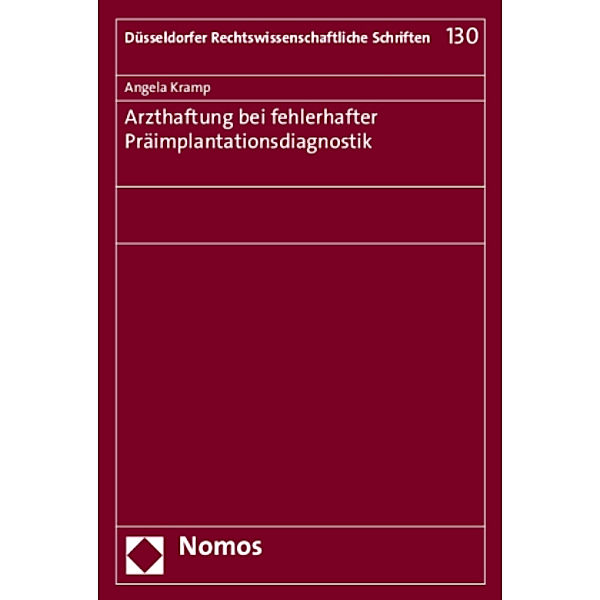 Düsseldorfer Rechtswissenschaftliche Schriften 130

Angela Kramp

Arzthaftung bei fehlerhafter Präimplantationsdiagnostik

Nomos